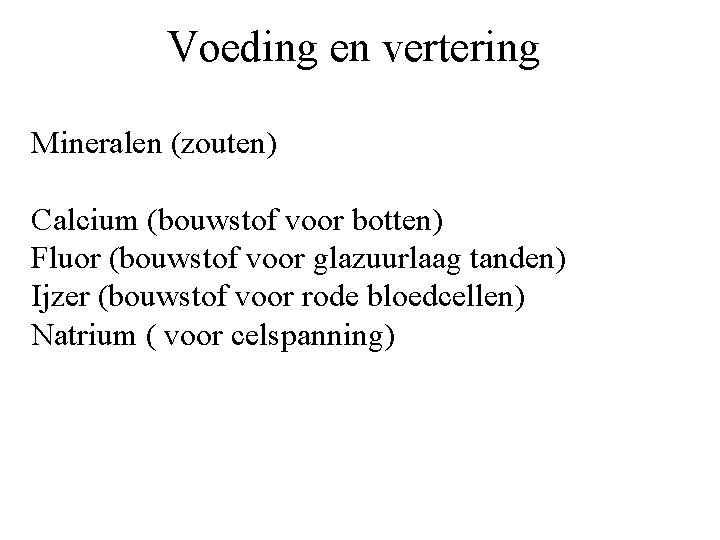 Voeding en vertering

Mineralen (zouten)

Calcium (bouwstof voor botten)
Fluor (bouwstof voor glazuurlaag tanden)
Ijzer (bouwstof voor rode bloedcellen)
Natrium ( voor celspanning)